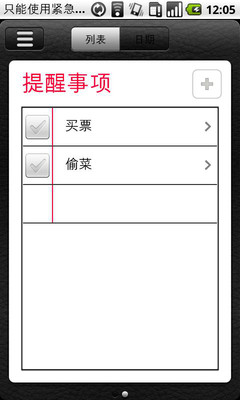 只能使用紧急...
12:05

列表
日期

提醒事项

买票

偷菜